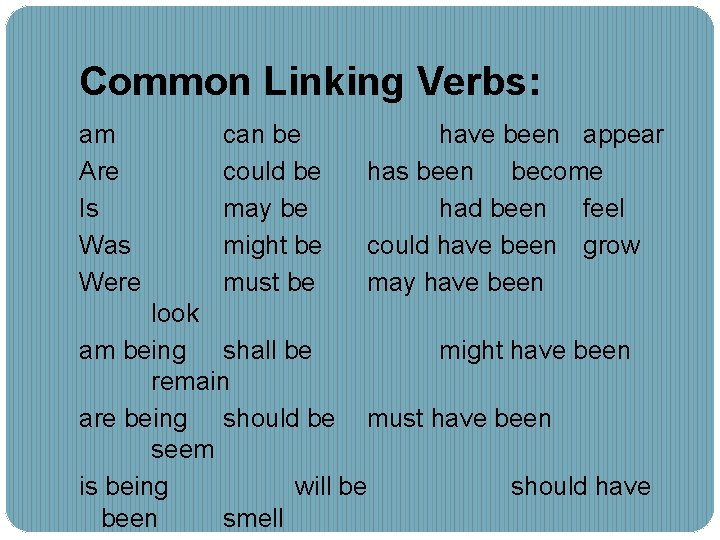 Common Linking Verbs:

am can be have been appear
Are could be has been become
Is may be had been feel
Was might be could have been grow
Were must be may have been
look
am being shall be might have been
remain
are being should be must have been
seem
is being will be should have
been smell